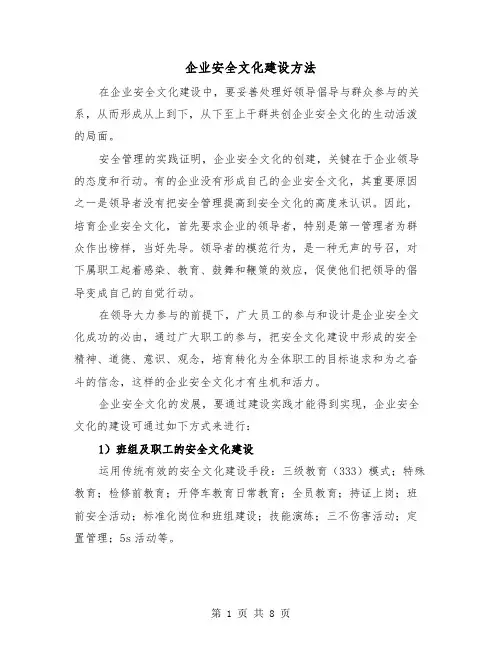 企业安全文化建设方法

在企业安全文化建设中，要妥善处理好领导倡导与群众参与的关系，从而形成从上到下，从下至上于群共创企业安全文化的生动活泼的局面。

安全管理的实践证明，企业安全文化的创建，关键在于企业领导的态度和行动。有的企业没有形成自己的企业安全文化，其重要原因之一是领导者没有把安全管理提高到安全文化的高度来认识。因此，培育企业安全文化，首先要求企业的领导者，特别是第一管理者为群众作出榜样，当好先导。领导者的模范行为，是一种无声的号召，对下属职工起着感染、教育、鼓舞和鞭策的效应，促使他们把领导的倡导变成自己的自觉行动。

在领导大力参与的前提下，广大员工的参与和设计是企业安全文化成功的必由，通过广大职工的参与，把安全文化建设中形成的安全精神、道德、意识、观念，培育转化为全体职工的目标追求和为之奋斗的信念，这样的企业安全文化才有生机和活力。

企业安全文化的发展，要通过建设实践才能得到实现，企业安全文化的建设可通过如下方式来进行：

1）班组及职工的安全文化建设

运用传统有效的安全文化建设手段：三级教育（333）模式；特殊教育；检修前教育；开停车教育日常教育；全员教育；持证上岗；班前安全活动；标准化岗位和班组建设；技能演练；三不伤害活动；定置管理；5s 活动等。

第 1 页 共 8 页